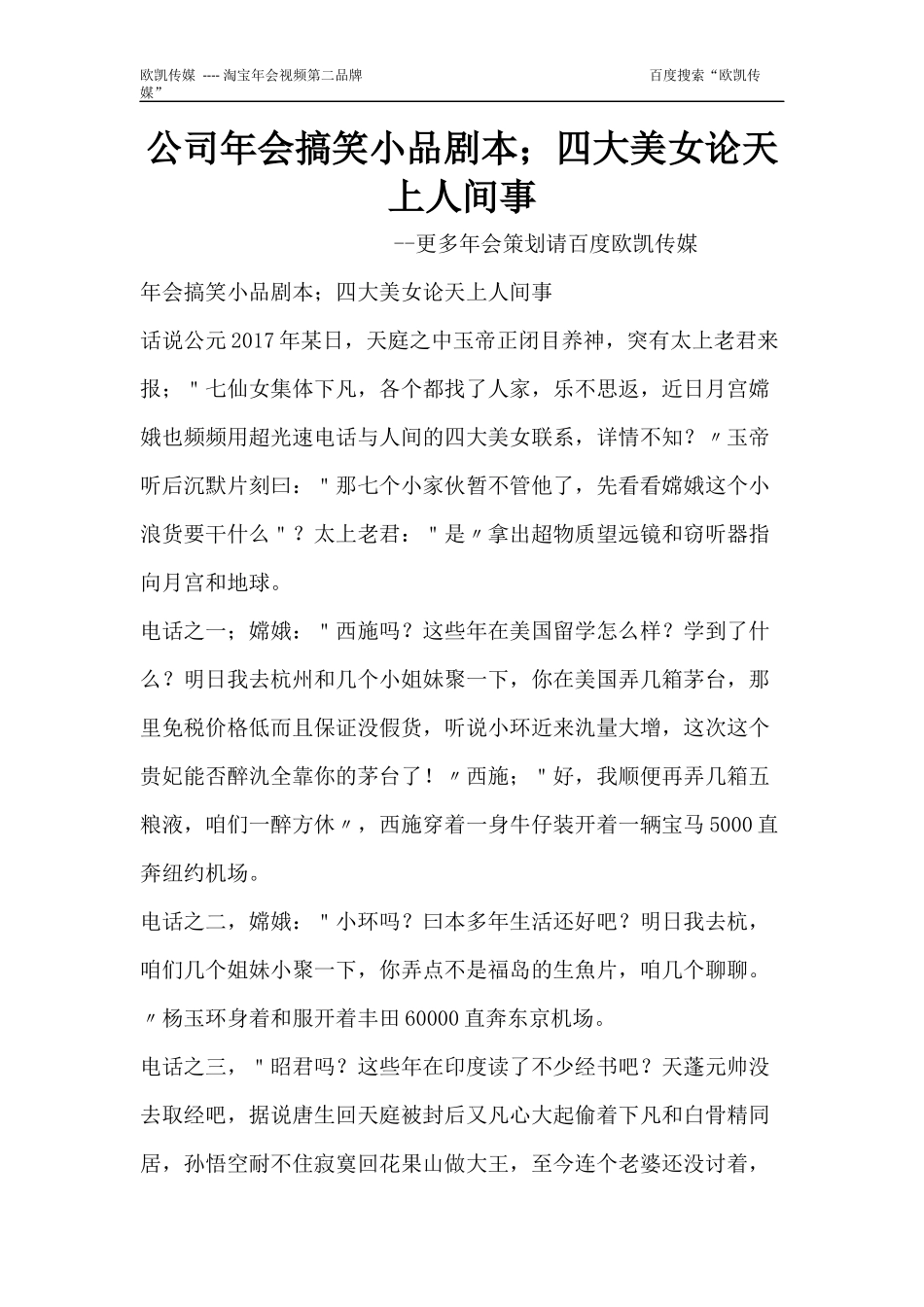 欧凯传媒 ---- 淘宝年会视频第二品牌 百度搜索“欧凯传媒”

公司年会搞笑小品剧本；四大美女论天上人间事

--更多年会策划请百度欧凯传媒

年会搞笑小品剧本；四大美女论天上人间事

话说公元2017年某日，天庭之中玉帝正闭目养神，突有太上老君来报；＂七仙女集体下凡，各个都找了人家，乐不思返，近日月宫嫦娥也频频用超光速电话与人间的四大美女联系，详情不知？〃玉帝听后沉默片刻曰：＂那七个小家伙暂不管他了，先看看嫦娥这个小浪货要干什么＂？太上老君：＂是〃拿出超物质望远镜和窃听器指向月宫和地球。

电话之一；嫦娥：＂西施吗？这些年在美国留学怎么样？学到了什么？明日我去杭州和几个小姐妹聚一下，你在美国弄几箱茅台，那里免税价格低而且保证没假货，听说小环近来氿量大增，这次这个贵妃能否醉氿全靠你的茅台了！〃西施；＂好，我顺便再弄几箱五粮液，咱们一醉方休〃，西施穿着一身牛仔装开着一辆宝马5000直奔纽约机场。

电话之二，嫦娥：＂小环吗？曰本多年生活还好吧？明日我去杭，咱们几个姐妹小聚一下，你弄点不是福岛的生魚片，咱几个聊聊。〃杨玉环身着和服开着丰田60000直奔东京机场。

电话之三，＂昭君吗？这些年在印度读了不少经书吧？天蓬元帅没去取经吧，据说唐生回天庭被封后又凡心大起偷着下凡和白骨精同居，孙悟空耐不住寂寞回花果山做大王，至今连个老婆还没讨着，